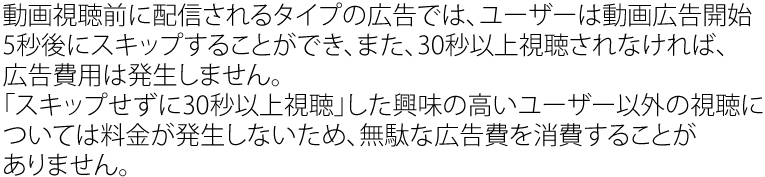 動画視聴前に配信されるタイプの広告では、ユーザーは動画広告開始5秒後にスキップすることができ、また、30秒以上視聴されなければ、広告費用は発生しません。
「スキップせずに30秒以上視聴」した興味の高いユーザー以外の視聴については料金が発生しないため、無駄な広告費を消費することがありません。